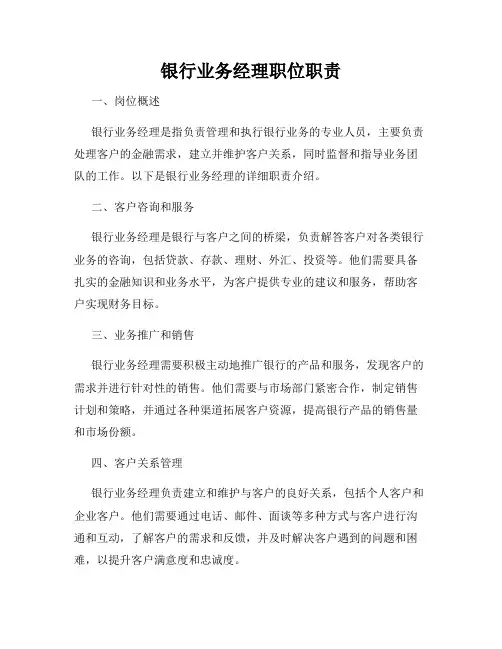 银行业务经理职位职责

一、岗位概述

银行业务经理是指负责管理和执行银行业务的专业人员，主要负责处理客户的金融需求，建立并维护客户关系，同时监督和指导业务团队的工作。以下是银行业务经理的详细职责介绍。

二、客户咨询和服务

银行业务经理是银行与客户之间的桥梁，负责解答客户对各类银行业务的咨询，包括贷款、存款、理财、外汇、投资等。他们需要具备扎实的金融知识和业务水平，为客户提供专业的建议和服务，帮助客户实现财务目标。

三、业务推广和销售

银行业务经理需要积极主动地推广银行的产品和服务，发现客户的需求并进行针对性的销售。他们需要与市场部门紧密合作，制定销售计划和策略，并通过各种渠道拓展客户资源，提高银行产品的销售量和市场份额。

四、客户关系管理

银行业务经理负责建立和维护与客户的良好关系，包括个人客户和企业客户。他们需要通过电话、邮件、面谈等多种方式与客户进行沟通和互动，了解客户的需求和反馈，并及时解决客户遇到的问题和困难，以提升客户满意度和忠诚度。